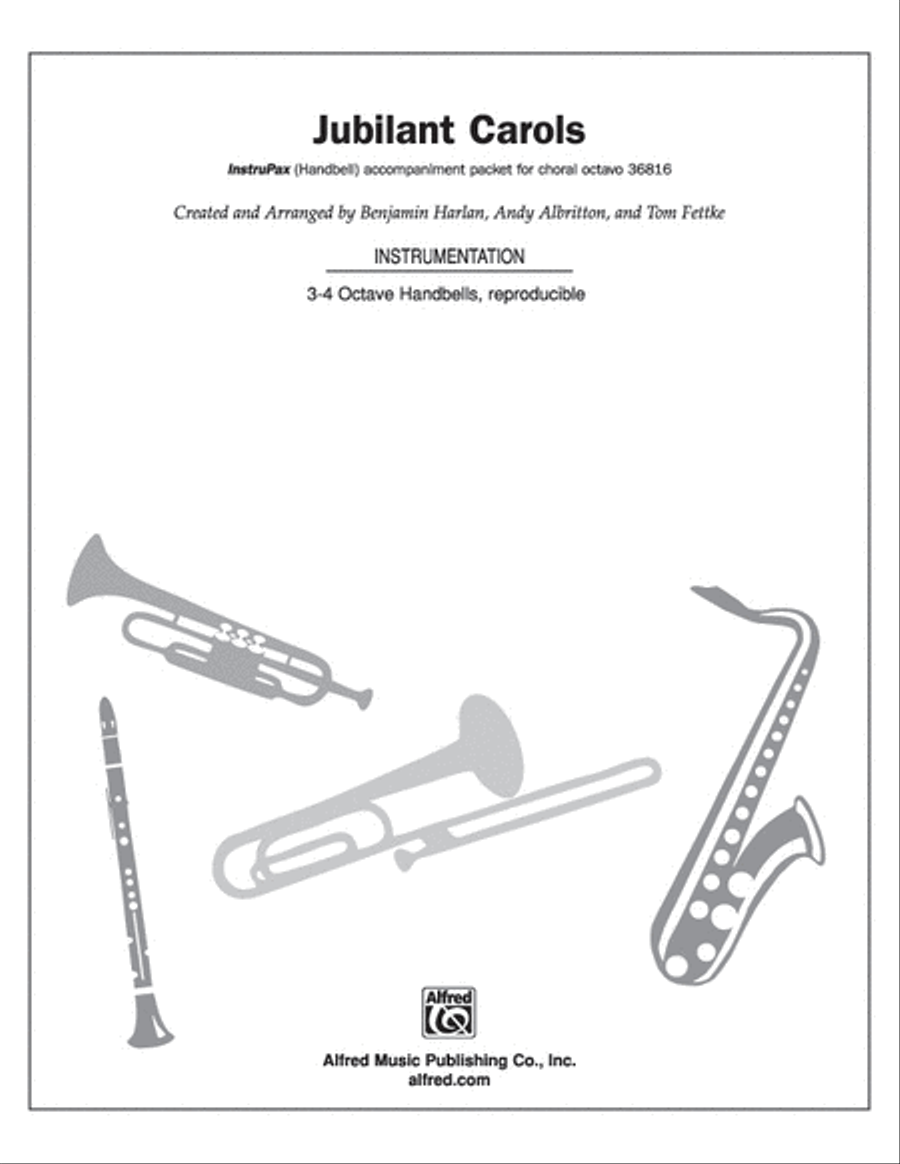 Jubilant Carols

InstruPax (Handbell) accompaniment packet for choral octavo 36816

Created and Arranged by Benjamin Harlan, Andy Albritton, and Tom Fettke

INSTRUMENTATION

3-4 Octave Handbells, reproducible

Alfred

Alfred Music Publishing Co., Inc.
alfred.com